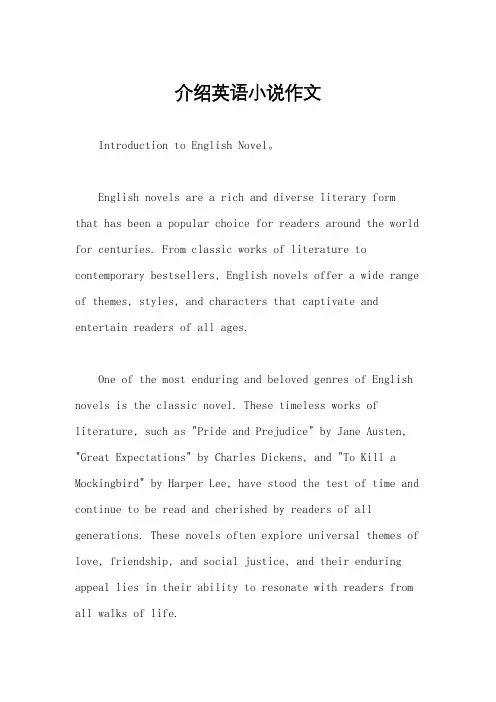 介绍英语小说作文

Introduction to English Novel。

English novels are a rich and diverse literary form that has been a popular choice for readers around the world for centuries. From classic works of literature to contemporary bestsellers, English novels offer a wide range of themes, styles, and characters that captivate and entertain readers of all ages.

One of the most enduring and beloved genres of English novels is the classic novel. These timeless works of literature, such as "Pride and Prejudice" by Jane Austen, "Great Expectations" by Charles Dickens, and "To Kill a Mockingbird" by Harper Lee, have stood the test of time and continue to be read and cherished by readers of all generations. These novels often explore universal themes of love, friendship, and social justice, and their enduring appeal lies in their ability to resonate with readers from all walks of life.